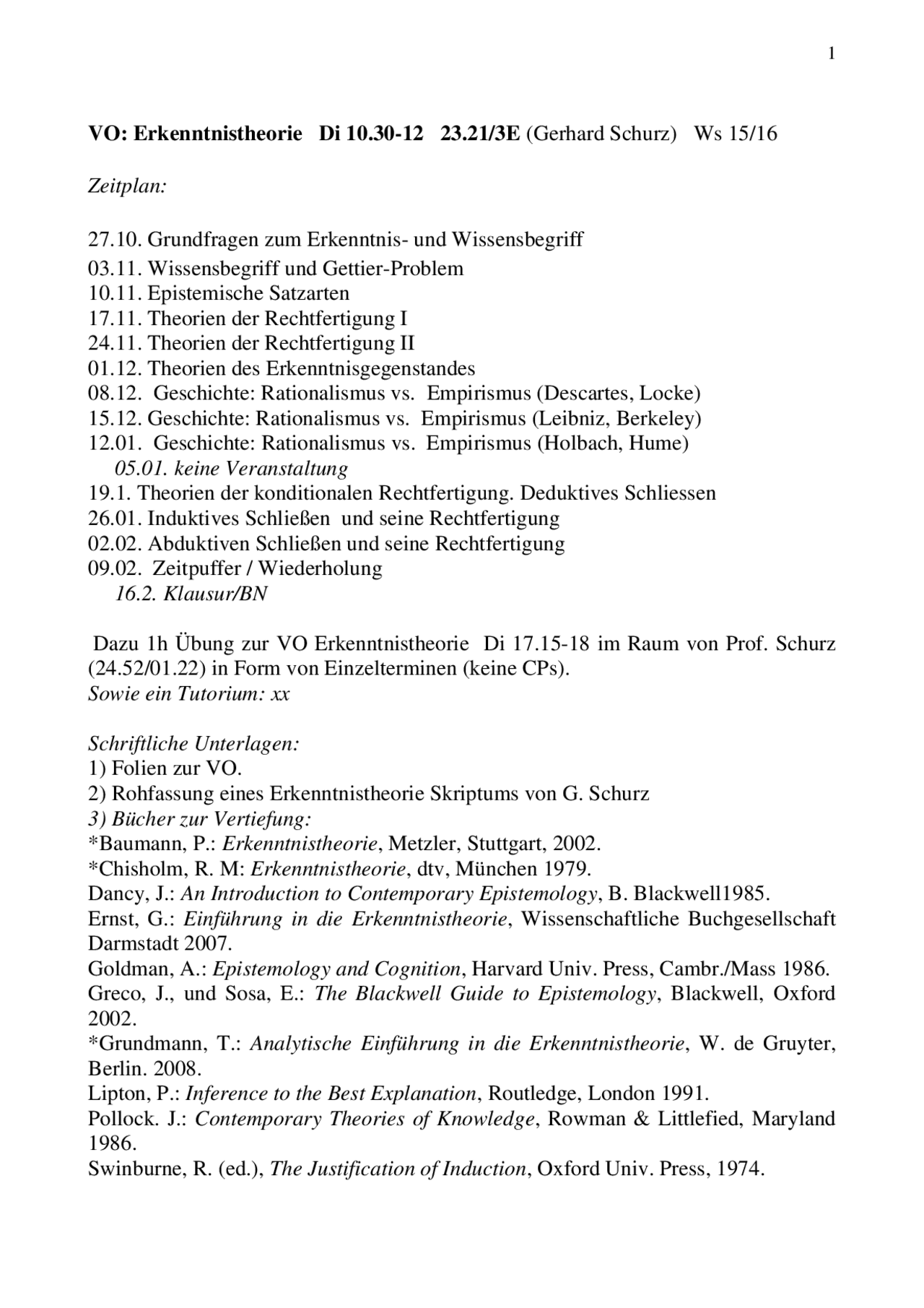 1

VO: Erkenntnistheorie Di 10.30-12 23.21/3E (Gerhard Schurz) Ws 15/16

Zeitplan:

27.10. Grundfragen zum Erkenntnis- und Wissensbegriff
03.11. Wissensbegriff und Gettier-Problem
10.11. Epistemische Satzarten
17.11. Theorien der Rechtfertigung I
24.11. Theorien der Rechtfertigung II
01.12. Theorien des Erkenntnisgegenstandes
08.12. Geschichte: Rationalismus vs. Empirismus (Descartes, Locke)
15.12. Geschichte: Rationalismus vs. Empirismus (Leibniz, Berkeley)
12.01. Geschichte: Rationalismus vs. Empirismus (Holbach, Hume)
05.01. keine Veranstaltung
19.1. Theorien der konditionalen Rechtfertigung. Deduktives Schliessen
26.01. Induktives Schließen und seine Rechtfertigung
02.02. Abduktiven Schließen und seine Rechtfertigung
09.02. Zeitpuffer / Wiederholung
16.2. Klausur/BN

Dazu 1h Übung zur VO Erkenntnistheorie Di 17.15-18 im Raum von Prof. Schurz (24.52/01.22) in Form von Einzelterminen (keine CPs).
Sowie ein Tutorium: xx

Schriftliche Unterlagen:
1) Folien zur VO.
2) Rohfassung eines Erkenntnistheorie Skriptums von G. Schurz
3) Bücher zur Vertiefung:
*Baumann, P.: Erkenntnistheorie, Metzler, Stuttgart, 2002.
*Chisholm, R. M: Erkenntnistheorie, dtv, München 1979.
Dancy, J.: An Introduction to Contemporary Epistemology, B. Blackwell1985.
Ernst, G.: Einführung in die Erkenntnistheorie, Wissenschaftliche Buchgesellschaft Darmstadt 2007.
Goldman, A.: Epistemology and Cognition, Harvard Univ. Press, Cambr./Mass 1986.
Greco, J., und Sosa, E.: The Blackwell Guide to Epistemology, Blackwell, Oxford 2002.
*Grundmann, T.: Analytische Einführung in die Erkenntnistheorie, W. de Gruyter, Berlin. 2008.
Lipton, P.: Inference to the Best Explanation, Routledge, London 1991.
Pollock. J.: Contemporary Theories of Knowledge, Rowman & Littlefied, Maryland 1986.
Swinburne, R. (ed.), The Justification of Induction, Oxford Univ. Press, 1974.